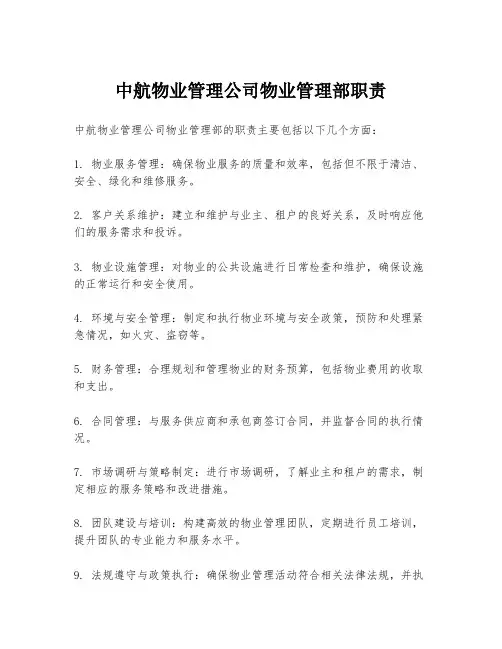 中航物业管理公司物业管理部职责

中航物业管理公司物业管理部的职责主要包括以下几个方面：

1. 物业服务管理：确保物业服务的质量和效率，包括但不限于清洁、安全、绿化和维修服务。

2. 客户关系维护：建立和维护与业主、租户的良好关系，及时响应他们的服务需求和投诉。

3. 物业设施管理：对物业的公共设施进行日常检查和维护，确保设施的正常运行和安全使用。

4. 环境与安全管理：制定和执行物业环境与安全政策，预防和处理紧急情况，如火灾、盗窃等。

5. 财务管理：合理规划和管理物业的财务预算，包括物业费用的收取和支出。

6. 合同管理：与服务供应商和承包商签订合同，并监督合同的执行情况。

7. 市场调研与策略制定：进行市场调研，了解业主和租户的需求，制定相应的服务策略和改进措施。

8. 团队建设与培训：构建高效的物业管理团队，定期进行员工培训，提升团队的专业能力和服务水平。

9. 法规遵守与政策执行：确保物业管理活动符合相关法律法规，并执